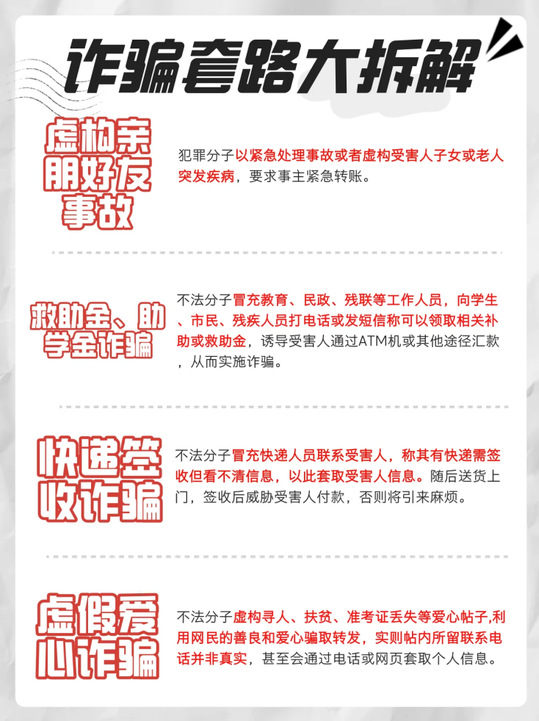 诈骗套路大拆解

虚构亲朋好友事故

犯罪分子以紧急处理事故或者虚构受害人子女或老人突发疾病，要求事主紧急转账。

救助金、助学金诈骗

不法分子冒充教育、民政、残联等工作人员，向学生、市民、残疾人员打电话或发短信称可以领取相关补助或救助金，诱导受害人通过ATM机或其他途径汇款，从而实施诈骗。

快递签收诈骗

不法分子冒充快递人员联系受害人，称其有快递需签收但看不清信息，以此套取受害人信息。随后送货上门，签收后威胁受害人付款，否则将引来麻烦。

虚假爱心诈骗

不法分子虚构寻人、扶贫、准考证丢失等爱心帖子,利用网民的善良和爱心骗取转发，实则帖内所留联系电话并非真实，甚至会通过电话或网页套取个人信息。